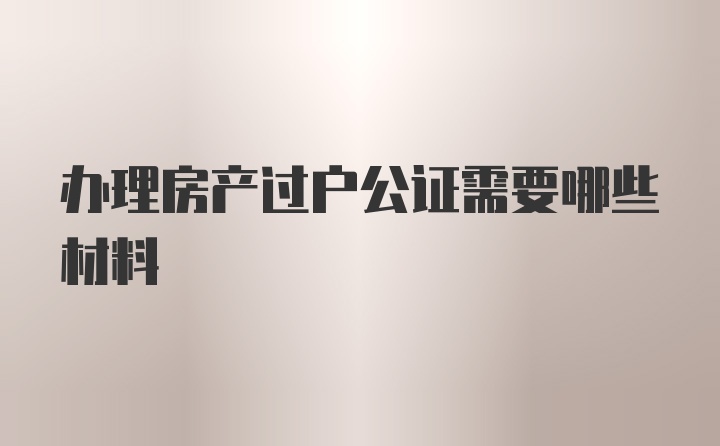 办理房产过户公证需要哪些材料